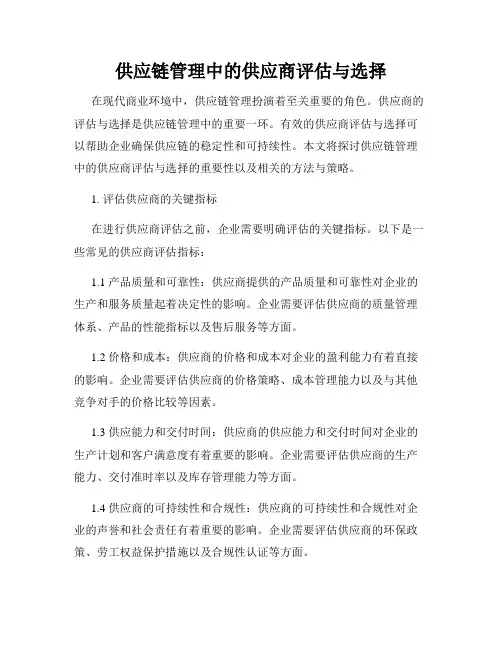 供应链管理中的供应商评估与选择

在现代商业环境中，供应链管理扮演着至关重要的角色。供应商的评估与选择是供应链管理中的重要一环。有效的供应商评估与选择可以帮助企业确保供应链的稳定性和可持续性。本文将探讨供应链管理中的供应商评估与选择的重要性以及相关的方法与策略。

1. 评估供应商的关键指标

在进行供应商评估之前，企业需要明确评估的关键指标。以下是一些常见的供应商评估指标：

1.1 产品质量和可靠性：供应商提供的产品质量和可靠性对企业的生产和服务质量起着决定性的影响。企业需要评估供应商的质量管理体系、产品的性能指标以及售后服务等方面。

1.2 价格和成本：供应商的价格和成本对企业的盈利能力有着直接的影响。企业需要评估供应商的价格策略、成本管理能力以及与其他竞争对手的价格比较等因素。

1.3 供应能力和交付时间：供应商的供应能力和交付时间对企业的生产计划和客户满意度有着重要的影响。企业需要评估供应商的生产能力、交付准时率以及库存管理能力等方面。

1.4 供应商的可持续性和合规性：供应商的可持续性和合规性对企业的声誉和社会责任有着重要的影响。企业需要评估供应商的环保政策、劳工权益保护措施以及合规性认证等方面。